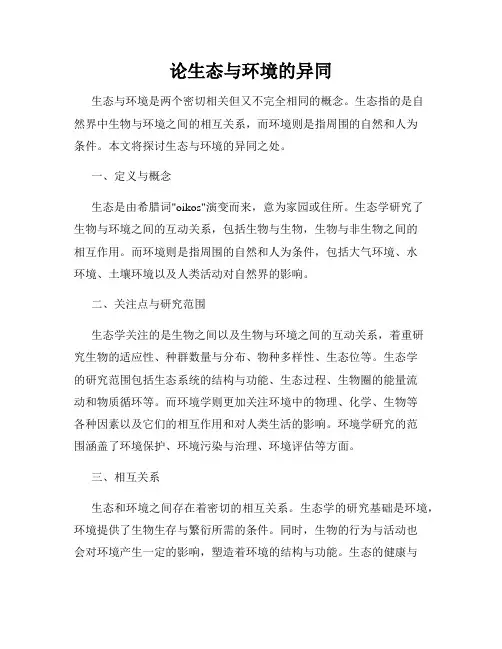 论生态与环境的异同

生态与环境是两个密切相关但又不完全相同的概念。生态指的是自然界中生物与环境之间的相互关系，而环境则是指周围的自然和人为条件。本文将探讨生态与环境的异同之处。

一、定义与概念

生态是由希腊词"oikos"演变而来，意为家园或住所。生态学研究了生物与环境之间的互动关系，包括生物与生物，生物与非生物之间的相互作用。而环境则是指周围的自然和人为条件，包括大气环境、水环境、土壤环境以及人类活动对自然界的影响。

二、关注点与研究范围

生态学关注的是生物之间以及生物与环境之间的互动关系，着重研究生物的适应性、种群数量与分布、物种多样性、生态位等。生态学的研究范围包括生态系统的结构与功能、生态过程、生物圈的能量流动和物质循环等。而环境学则更加关注环境中的物理、化学、生物等各种因素以及它们的相互作用和对人类生活的影响。环境学研究的范围涵盖了环境保护、环境污染与治理、环境评估等方面。

三、相互关系

生态和环境之间存在着密切的相互关系。生态学的研究基础是环境，环境提供了生物生存与繁衍所需的条件。同时，生物的行为与活动也会对环境产生一定的影响，塑造着环境的结构与功能。生态的健康与